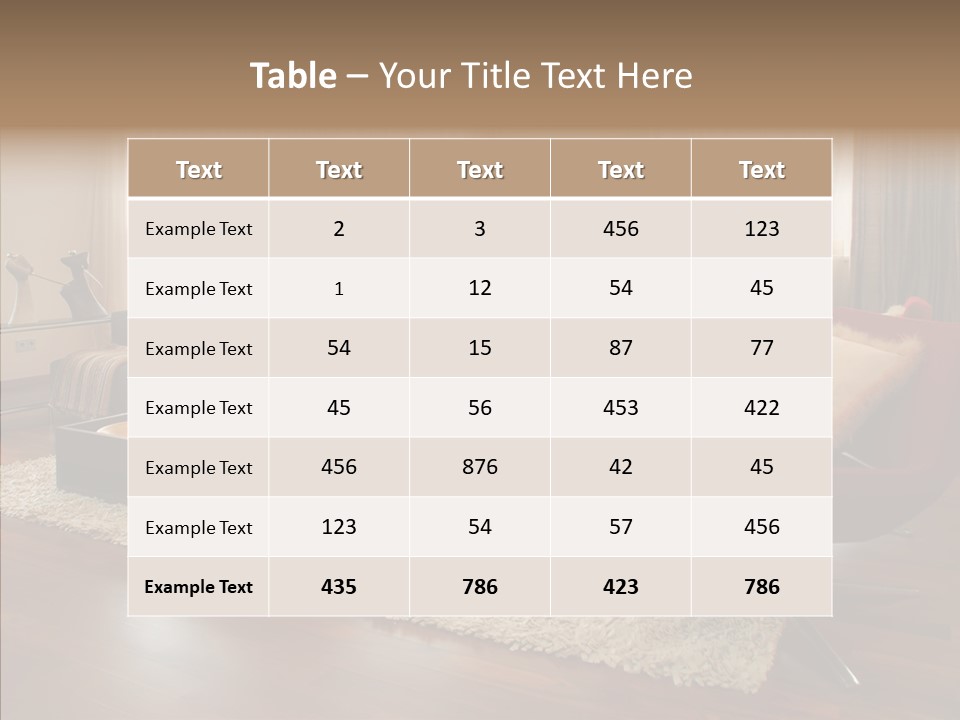 Table – Your Title Text Here

| Text | Text | Text | Text | Text |
|---|---|---|---|---|
| Example Text | 2 | 3 | 456 | 123 |
| Example Text | 1 | 12 | 54 | 45 |
| Example Text | 54 | 15 | 87 | 77 |
| Example Text | 45 | 56 | 453 | 422 |
| Example Text | 456 | 876 | 42 | 45 |
| Example Text | 123 | 54 | 57 | 456 |
| Example Text | 435 | 786 | 423 | 786 |